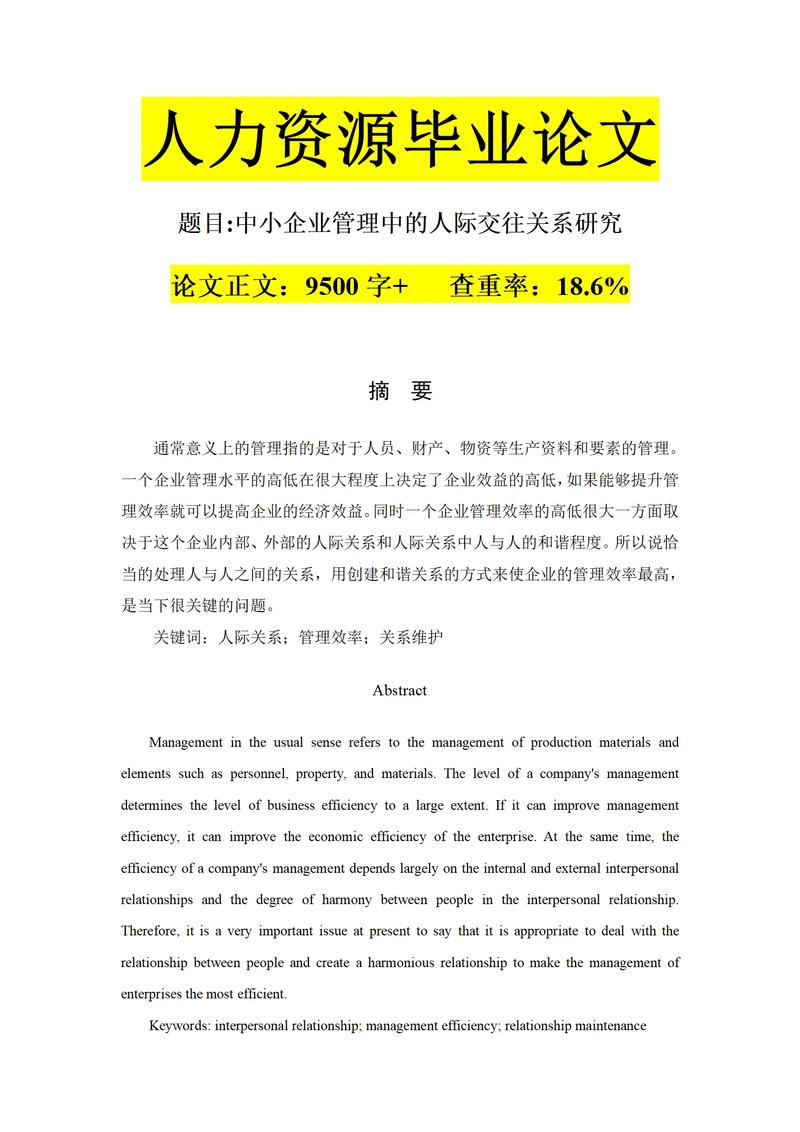 人力资源毕业论文

题目:中小企业管理中的人际交往关系研究

论文正文：9500 字+　　查重率：18.6%

摘　要

通常意义上的管理指的是对于人员、财产、物资等生产资料和要素的管理。一个企业管理水平的高低在很大程度上决定了企业效益的高低，如果能够提升管理效率就可以提高企业的经济效益。同时一个企业管理效率的高低很大一方面取决于这个企业内部、外部的人际关系和人际关系中人与人的和谐程度。所以说恰当的处理人与人之间的关系，用创建和谐关系的方式来使企业的管理效率最高，是当下很关键的问题。

关键词：人际关系；管理效率；关系维护

Abstract

Management in the usual sense refers to the management of production materials and elements such as personnel, property, and materials. The level of a company's management determines the level of business efficiency to a large extent. If it can improve management efficiency, it can improve the economic efficiency of the enterprise. At the same time, the efficiency of a company's management depends largely on the internal and external interpersonal relationships and the degree of harmony between people in the interpersonal relationship. Therefore, it is a very important issue at present to say that it is appropriate to deal with the relationship between people and create a harmonious relationship to make the management of enterprises the most efficient.

Keywords: interpersonal relationship; management efficiency; relationship maintenance